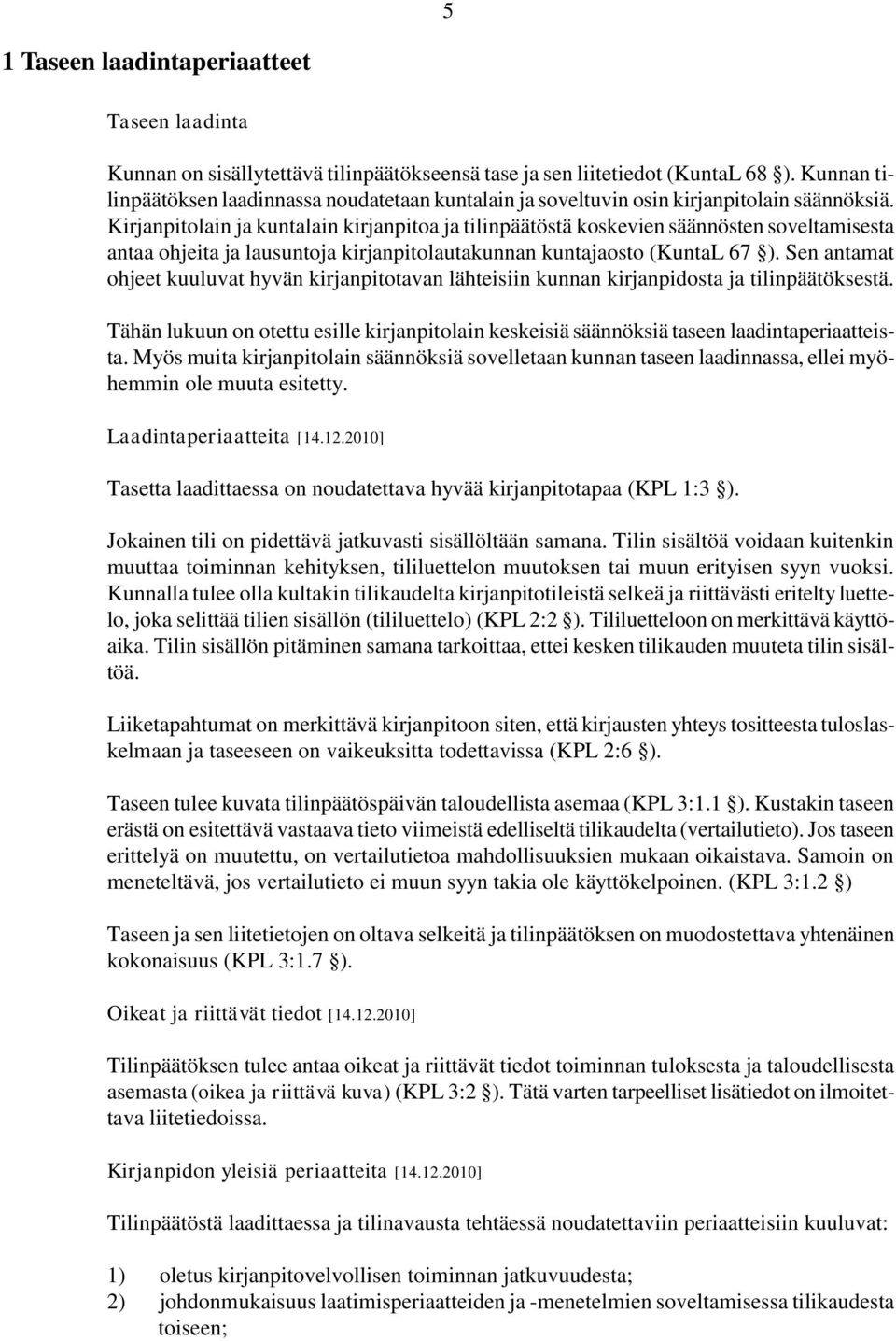 5

1 Taseen laadintaperiaatteet

Taseen laadinta

Kunnan on sisällytettävä tilinpäätökseensä tase ja sen liitetiedot (KuntaL 68 §). Kunnan tilinpäätöksen laadinnassa noudatetaan kuntalain ja soveltuvin osin kirjanpitolain säännöksiä. Kirjanpitolain ja kuntalain kirjanpitoa ja tilinpäätöstä koskevien säännösten soveltamisesta antaa ohjeita ja lausuntoja kirjanpitolautakunnan kuntajaosto (KuntaL 67 §). Sen antamat ohjeet kuuluvat hyvän kirjanpitotavan lähteisiin kunnan kirjanpidosta ja tilinpäätöksestä.

Tähän lukuun on otettu esille kirjanpitolain keskeisiä säännöksiä taseen laadintaperiaatteista. Myös muita kirjanpitolain säännöksiä sovelletaan kunnan taseen laadinnassa, ellei myöhemmin ole muuta esitetty.

Laadintaperiaatteita [14.12.2010]

Tasetta laadittaessa on noudatettava hyvää kirjanpitotapaa (KPL 1:3 §).

Jokainen tili on pidettävä jatkuvasti sisällöltään samana. Tilin sisältöä voidaan kuitenkin muuttaa toiminnan kehityksen, tililuettelon muutoksen tai muun erityisen syyn vuoksi. Kunnalla tulee olla kultakin tilikaudelta kirjanpitotileistä selkeä ja riittävästi eritelty luettelo, joka selittää tilien sisällön (tililuettelo) (KPL 2:2 §). Tililuetteloon on merkittävä käyttöaika. Tilin sisällön pitäminen samana tarkoittaa, ettei kesken tilikauden muuteta tilin sisältöä.

Liiketapahtumat on merkittävä kirjanpitoon siten, että kirjausten yhteys tositteesta tuloslaskelmaan ja taseeseen on vaikeuksitta todettavissa (KPL 2:6 §).

Taseen tulee kuvata tilinpäätöspäivän taloudellista asemaa (KPL 3:1.1 §). Kustakin taseen erästä on esitettävä vastaava tieto viimeistä edelliseltä tilikaudelta (vertailutieto). Jos taseen erittelyä on muutettu, on vertailutietoa mahdollisuuksien mukaan oikaistava. Samoin on meneteltävä, jos vertailutieto ei muun syyn takia ole käyttökelpoinen. (KPL 3:1.2 §)

Taseen ja sen liitetietojen on oltava selkeitä ja tilinpäätöksen on muodostettava yhtenäinen kokonaisuus (KPL 3:1.7 §).

Oikeat ja riittävät tiedot [14.12.2010]

Tilinpäätöksen tulee antaa oikeat ja riittävät tiedot toiminnan tuloksesta ja taloudellisesta asemasta (oikea ja riittävä kuva) (KPL 3:2 §). Tätä varten tarpeelliset lisätiedot on ilmoitettava liitetiedoissa.

Kirjanpidon yleisiä periaatteita [14.12.2010]

Tilinpäätöstä laadittaessa ja tilinavausta tehtäessä noudatettaviin periaatteisiin kuuluvat:

1) oletus kirjanpitovelvollisen toiminnan jatkuvuudesta;
2) johdonmukaisuus laatimisperiaatteiden ja -menetelmien soveltamisessa tilikaudesta toiseen;